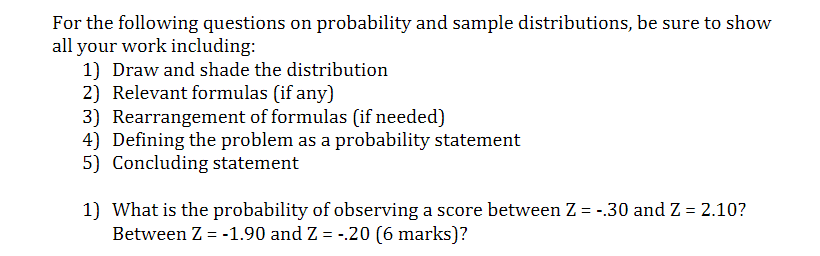 For the following questions on probability and sample distributions, be sure to show all your work including:

1) Draw and shade the distribution
2) Relevant formulas (if any)
3) Rearrangement of formulas (if needed)
4) Defining the problem as a probability statement
5) Concluding statement

1) What is the probability of observing a score between Z = -.30 and Z = 2.10? Between Z = -1.90 and Z = -.20 (6 marks)?